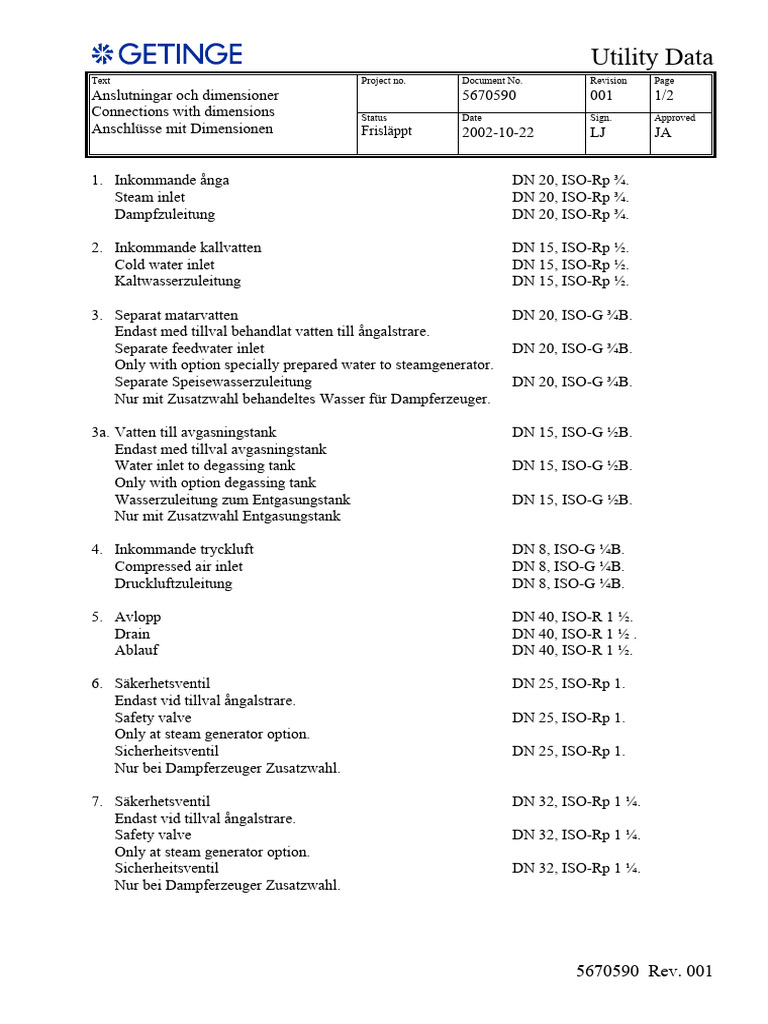 GETINGE

Utility Data

| Text Anslutningar och dimensioner Connections with dimensions Anschlüsse mit Dimensionen | Project no. | Document No. 5670590 | Revision 001 | Page 1/2 |
|---|---|---|---|---|
| | Status Frisläppt | Date 2002-10-22 | Sign. LJ | Approved JA |

1. Inkommande ånga DN 20, ISO-Rp ¾.
Steam inlet DN 20, ISO-Rp ¾.
Dampfzuleitung DN 20, ISO-Rp ¾.

2. Inkommande kallvatten DN 15, ISO-Rp ½.
Cold water inlet DN 15, ISO-Rp ½.
Kaltwasserzuleitung DN 15, ISO-Rp ½.

3. Separat matarvatten DN 20, ISO-G ¾B.
Endast med tillval behandlat vatten till ångalstrare.
Separate feedwater inlet DN 20, ISO-G ¾B.
Only with option specially prepared water to steamgenerator.
Separate Speisewasserzuleitung DN 20, ISO-G ¾B.
Nur mit Zusatzwahl behandeltes Wasser für Dampferzeuger.

3a. Vatten till avgasningstank DN 15, ISO-G ½B.
Endast med tillval avgasningstank
Water inlet to degassing tank DN 15, ISO-G ½B.
Only with option degassing tank
Wasserzuleitung zum Entgasungstank DN 15, ISO-G ½B.
Nur mit Zusatzwahl Entgasungstank

4. Inkommande tryckluft DN 8, ISO-G ¼B.
Compressed air inlet DN 8, ISO-G ¼B.
Druckluftzuleitung DN 8, ISO-G ¼B.

5. Avlopp DN 40, ISO-R 1 ½.
Drain DN 40, ISO-R 1 ½ .
Ablauf DN 40, ISO-R 1 ½.

6. Säkerhetsventil DN 25, ISO-Rp 1.
Endast vid tillval ångalstrare.
Safety valve DN 25, ISO-Rp 1.
Only at steam generator option.
Sicherheitsventil DN 25, ISO-Rp 1.
Nur bei Dampferzeuger Zusatzwahl.

7. Säkerhetsventil DN 32, ISO-Rp 1 ¼.
Endast vid tillval ångalstrare.
Safety valve DN 32, ISO-Rp 1 ¼.
Only at steam generator option.
Sicherheitsventil DN 32, ISO-Rp 1 ¼.
Nur bei Dampferzeuger Zusatzwahl.

5670590 Rev. 001